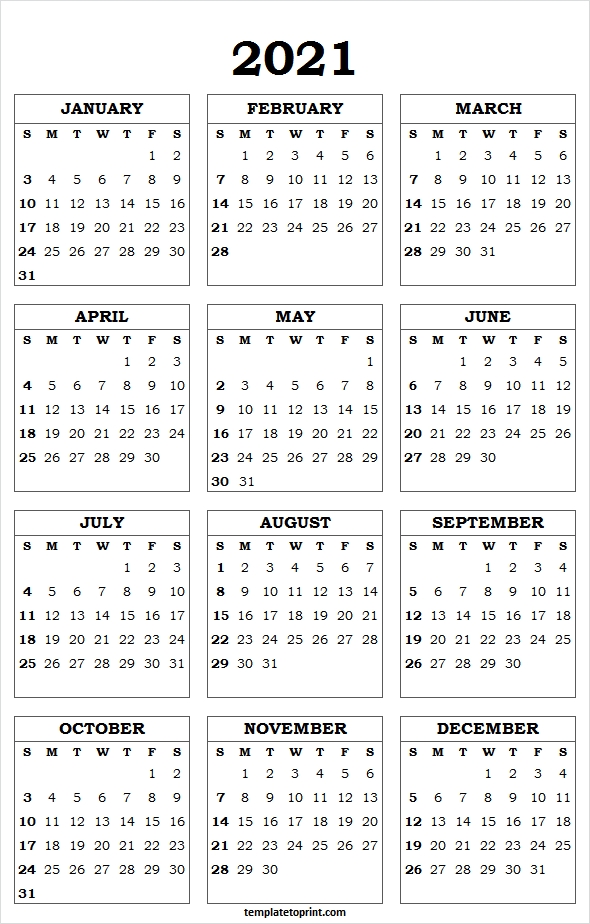 2021

JANUARY

| S | M | T | W | T | F | S |
|---|---|---|---|---|---|---|
| | | | | | 1 | 2 |
| 3 | 4 | 5 | 6 | 7 | 8 | 9 |
| 10 | 11 | 12 | 13 | 14 | 15 | 16 |
| 17 | 18 | 19 | 20 | 21 | 22 | 23 |
| 24 | 25 | 26 | 27 | 28 | 29 | 30 |
| 31 | | | | | | |

FEBRUARY

| S | M | T | W | T | F | S |
|---|---|---|---|---|---|---|
| | 1 | 2 | 3 | 4 | 5 | 6 |
| 7 | 8 | 9 | 10 | 11 | 12 | 13 |
| 14 | 15 | 16 | 17 | 18 | 19 | 20 |
| 21 | 22 | 23 | 24 | 25 | 26 | 27 |
| 28 | | | | | | |

MARCH

| S | M | T | W | T | F | S |
|---|---|---|---|---|---|---|
| | 1 | 2 | 3 | 4 | 5 | 6 |
| 7 | 8 | 9 | 10 | 11 | 12 | 13 |
| 14 | 15 | 16 | 17 | 18 | 19 | 20 |
| 21 | 22 | 23 | 24 | 25 | 26 | 27 |
| 28 | 29 | 30 | 31 | | | |

APRIL

| S | M | T | W | T | F | S |
|---|---|---|---|---|---|---|
| | | | | 1 | 2 | 3 |
| 4 | 5 | 6 | 7 | 8 | 9 | 10 |
| 11 | 12 | 13 | 14 | 15 | 16 | 17 |
| 18 | 19 | 20 | 21 | 22 | 23 | 24 |
| 25 | 26 | 27 | 28 | 29 | 30 | |

MAY

| S | M | T | W | T | F | S |
|---|---|---|---|---|---|---|
| | | | | | | 1 |
| 2 | 3 | 4 | 5 | 6 | 7 | 8 |
| 9 | 10 | 11 | 12 | 13 | 14 | 15 |
| 16 | 17 | 18 | 19 | 20 | 21 | 22 |
| 23 | 24 | 25 | 26 | 27 | 28 | 29 |
| 30 | 31 | | | | | |

JUNE

| S | M | T | W | T | F | S |
|---|---|---|---|---|---|---|
| | | 1 | 2 | 3 | 4 | 5 |
| 6 | 7 | 8 | 9 | 10 | 11 | 12 |
| 13 | 14 | 15 | 16 | 17 | 18 | 19 |
| 20 | 21 | 22 | 23 | 24 | 25 | 26 |
| 27 | 28 | 29 | 30 | | | |

JULY

| S | M | T | W | T | F | S |
|---|---|---|---|---|---|---|
| | | | | 1 | 2 | 3 |
| 4 | 5 | 6 | 7 | 8 | 9 | 10 |
| 11 | 12 | 13 | 14 | 15 | 16 | 17 |
| 18 | 19 | 20 | 21 | 22 | 23 | 24 |
| 25 | 26 | 27 | 28 | 29 | 30 | 31 |

AUGUST

| S | M | T | W | T | F | S |
|---|---|---|---|---|---|---|
| 1 | 2 | 3 | 4 | 5 | 6 | 7 |
| 8 | 9 | 10 | 11 | 12 | 13 | 14 |
| 15 | 16 | 17 | 18 | 19 | 20 | 21 |
| 22 | 23 | 24 | 25 | 26 | 27 | 28 |
| 29 | 30 | 31 | | | | |

SEPTEMBER

| S | M | T | W | T | F | S |
|---|---|---|---|---|---|---|
| | | | 1 | 2 | 3 | 4 |
| 5 | 6 | 7 | 8 | 9 | 10 | 11 |
| 12 | 13 | 14 | 15 | 16 | 17 | 18 |
| 19 | 20 | 21 | 22 | 23 | 24 | 25 |
| 26 | 27 | 28 | 29 | 30 | | |

OCTOBER

| S | M | T | W | T | F | S |
|---|---|---|---|---|---|---|
| | | | | | 1 | 2 |
| 3 | 4 | 5 | 6 | 7 | 8 | 9 |
| 10 | 11 | 12 | 13 | 14 | 15 | 16 |
| 17 | 18 | 19 | 20 | 21 | 22 | 23 |
| 24 | 25 | 26 | 27 | 28 | 29 | 30 |
| 31 | | | | | | |

NOVEMBER

| S | M | T | W | T | F | S |
|---|---|---|---|---|---|---|
| | 1 | 2 | 3 | 4 | 5 | 6 |
| 7 | 8 | 9 | 10 | 11 | 12 | 13 |
| 14 | 15 | 16 | 17 | 18 | 19 | 20 |
| 21 | 22 | 23 | 24 | 25 | 26 | 27 |
| 28 | 29 | 30 | | | | |

DECEMBER

| S | M | T | W | T | F | S |
|---|---|---|---|---|---|---|
| | | | 1 | 2 | 3 | 4 |
| 5 | 6 | 7 | 8 | 9 | 10 | 11 |
| 12 | 13 | 14 | 15 | 16 | 17 | 18 |
| 19 | 20 | 21 | 22 | 23 | 24 | 25 |
| 26 | 27 | 28 | 29 | 30 | 31 | |

templatetoprint.com